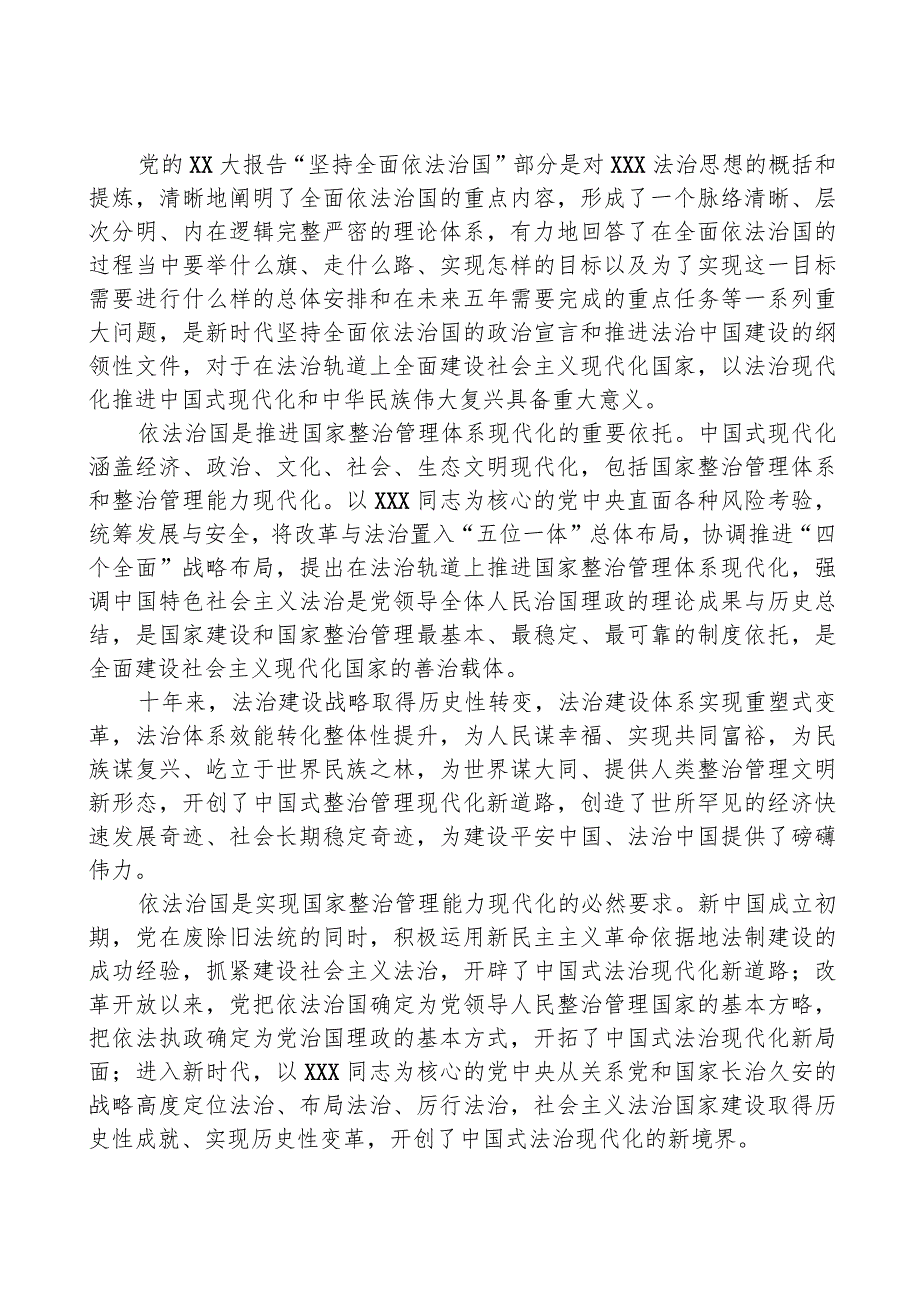 党的XX大报告“坚持全面依法治国”部分是对XXX法治思想的概括和提炼，清晰地阐明了全面依法治国的重点内容，形成了一个脉络清晰、层次分明、内在逻辑完整严密的理论体系，有力地回答了在全面依法治国的过程当中要举什么旗、走什么路、实现怎样的目标以及为了实现这一目标需要进行什么样的总体安排和在未来五年需要完成的重点任务等一系列重大问题，是新时代坚持全面依法治国的政治宣言和推进法治中国建设的纲领性文件，对于在法治轨道上全面建设社会主义现代化国家，以法治现代化推进中国式现代化和中华民族伟大复兴具备重大意义。

依法治国是推进国家整治管理体系现代化的重要依托。中国式现代化涵盖经济、政治、文化、社会、生态文明现代化，包括国家整治管理体系和整治管理能力现代化。以XXX同志为核心的党中央直面各种风险考验，统筹发展与安全，将改革与法治置入“五位一体”总体布局，协调推进“四个全面”战略布局，提出在法治轨道上推进国家整治管理体系现代化，强调中国特色社会主义法治是党领导全体人民治国理政的理论成果与历史总结，是国家建设和国家整治管理最基本、最稳定、最可靠的制度依托，是全面建设社会主义现代化国家的善治载体。

十年来，法治建设战略取得历史性转变，法治建设体系实现重塑式变革，法治体系效能转化整体性提升，为人民谋幸福、实现共同富裕，为民族谋复兴、屹立于世界民族之林，为世界谋大同、提供人类整治管理文明新形态，开创了中国式整治管理现代化新道路，创造了世所罕见的经济快速发展奇迹、社会长期稳定奇迹，为建设平安中国、法治中国提供了磅礴伟力。

依法治国是实现国家整治管理能力现代化的必然要求。新中国成立初期，党在废除旧法统的同时，积极运用新民主主义革命依据地法制建设的成功经验，抓紧建设社会主义法治，开辟了中国式法治现代化新道路；改革开放以来，党把依法治国确定为党领导人民整治管理国家的基本方略，把依法执政确定为党治国理政的基本方式，开拓了中国式法治现代化新局面；进入新时代，以XXX同志为核心的党中央从关系党和国家长治久安的战略高度定位法治、布局法治、厉行法治，社会主义法治国家建设取得历史性成就、实现历史性变革，开创了中国式法治现代化的新境界。